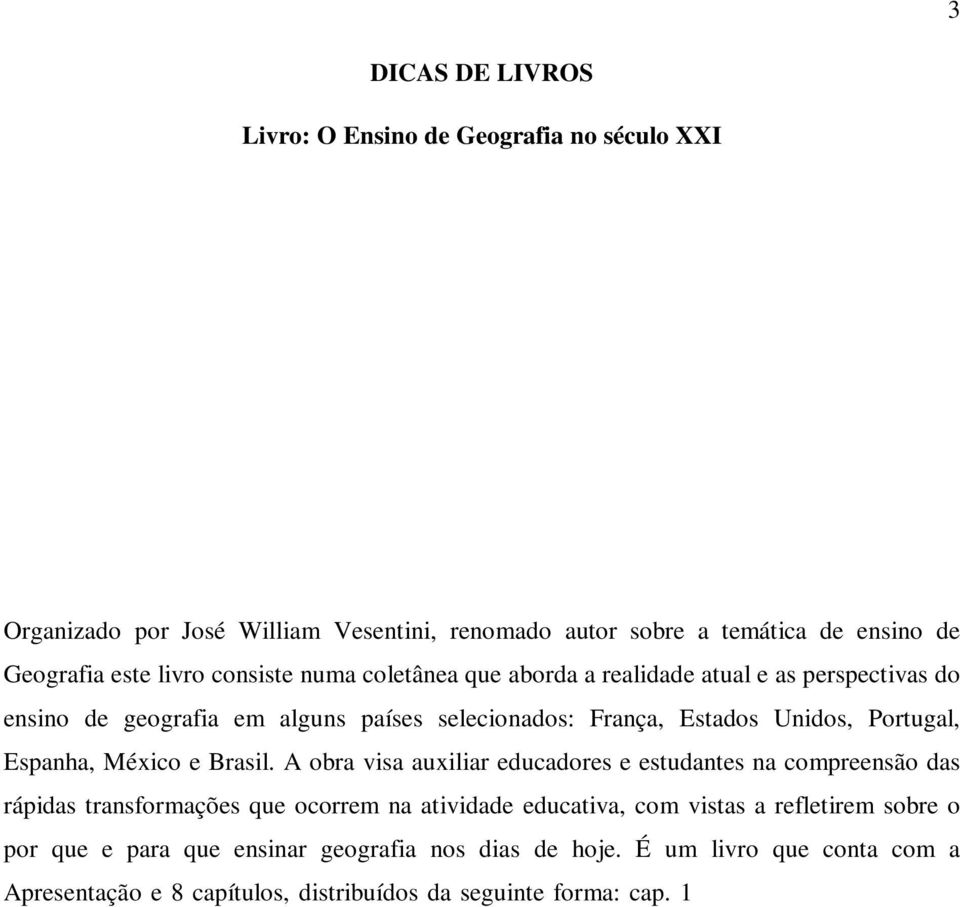 3

DICAS DE LIVROS

Livro: O Ensino de Geografia no século XXI

Organizado por José William Vesentini, renomado autor sobre a temática de ensino de Geografia este livro consiste numa coletânea que aborda a realidade atual e as perspectivas do ensino de geografia em alguns países selecionados: França, Estados Unidos, Portugal, Espanha, México e Brasil. A obra visa auxiliar educadores e estudantes na compreensão das rápidas transformações que ocorrem na atividade educativa, com vistas a refletirem sobre o por que e para que ensinar geografia nos dias de hoje. É um livro que conta com a Apresentação e 8 capítulos, distribuídos da seguinte forma: cap. 1